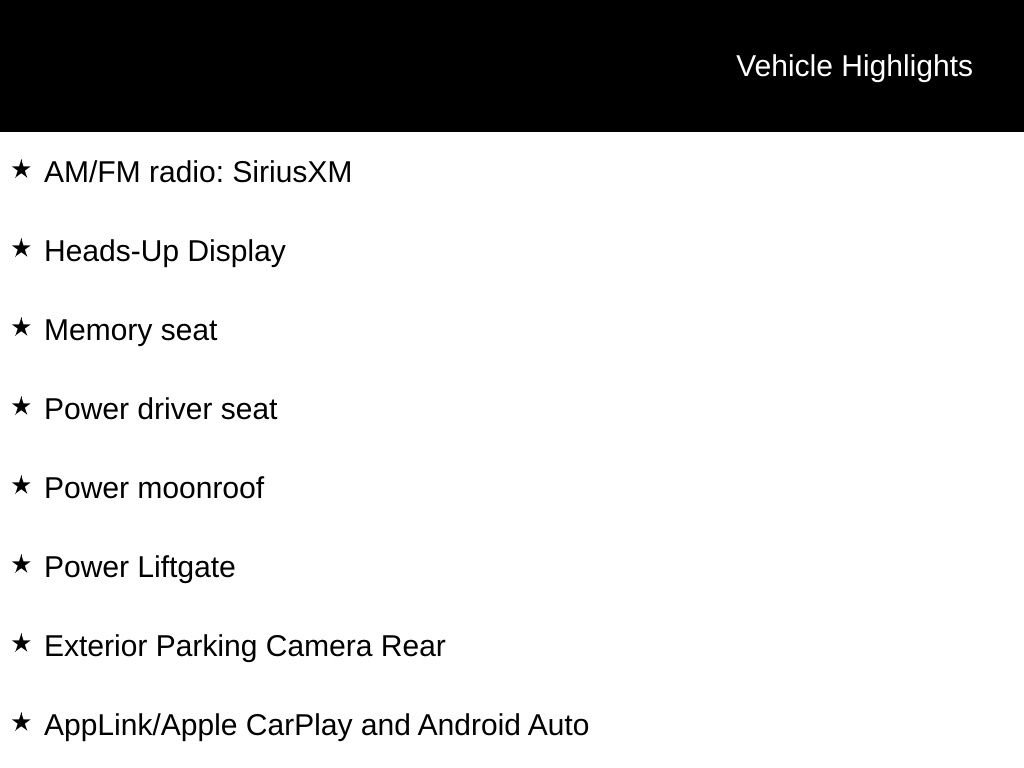 Vehicle Highlights

★ AM/FM radio: SiriusXM

★ Heads-Up Display

★ Memory seat

★ Power driver seat

★ Power moonroof

★ Power Liftgate

★ Exterior Parking Camera Rear

★ AppLink/Apple CarPlay and Android Auto